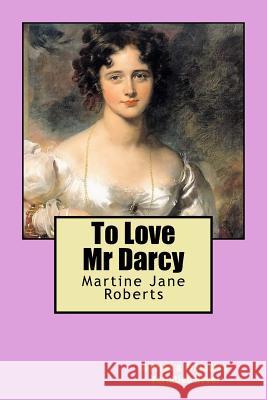 To Love
Mr Darcy
Martine Jane
Roberts

Kraina Książek